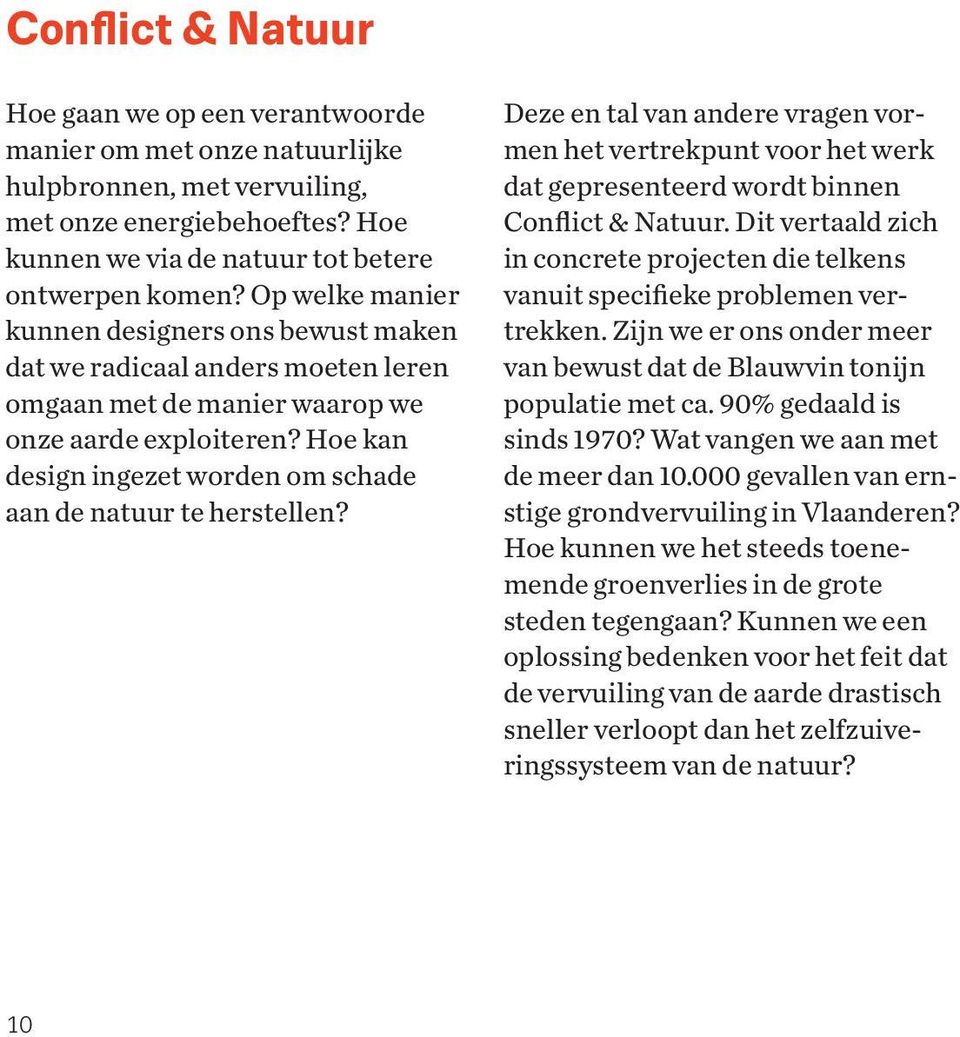 Conflict & Natuur

Hoe gaan we op een verantwoorde manier om met onze natuurlijke hulpbronnen, met vervuiling, met onze energiebehoeftes? Hoe kunnen we via de natuur tot betere ontwerpen komen? Op welke manier kunnen designers ons bewust maken dat we radicaal anders moeten leren omgaan met de manier waarop we onze aarde exploiteren? Hoe kan design ingezet worden om schade aan de natuur te herstellen?

Deze en tal van andere vragen vormen het vertrekpunt voor het werk dat gepresenteerd wordt binnen Conflict & Natuur. Dit vertaald zich in concrete projecten die telkens vanuit specifieke problemen vertrekken. Zijn we er ons onder meer van bewust dat de Blauwvin tonijn populatie met ca. 90% gedaald is sinds 1970? Wat vangen we aan met de meer dan 10.000 gevallen van ernstige grondvervuiling in Vlaanderen? Hoe kunnen we het steeds toenemende groenverlies in de grote steden tegengaan? Kunnen we een oplossing bedenken voor het feit dat de vervuiling van de aarde drastisch sneller verloopt dan het zelfzuiveringssysteem van de natuur?

10